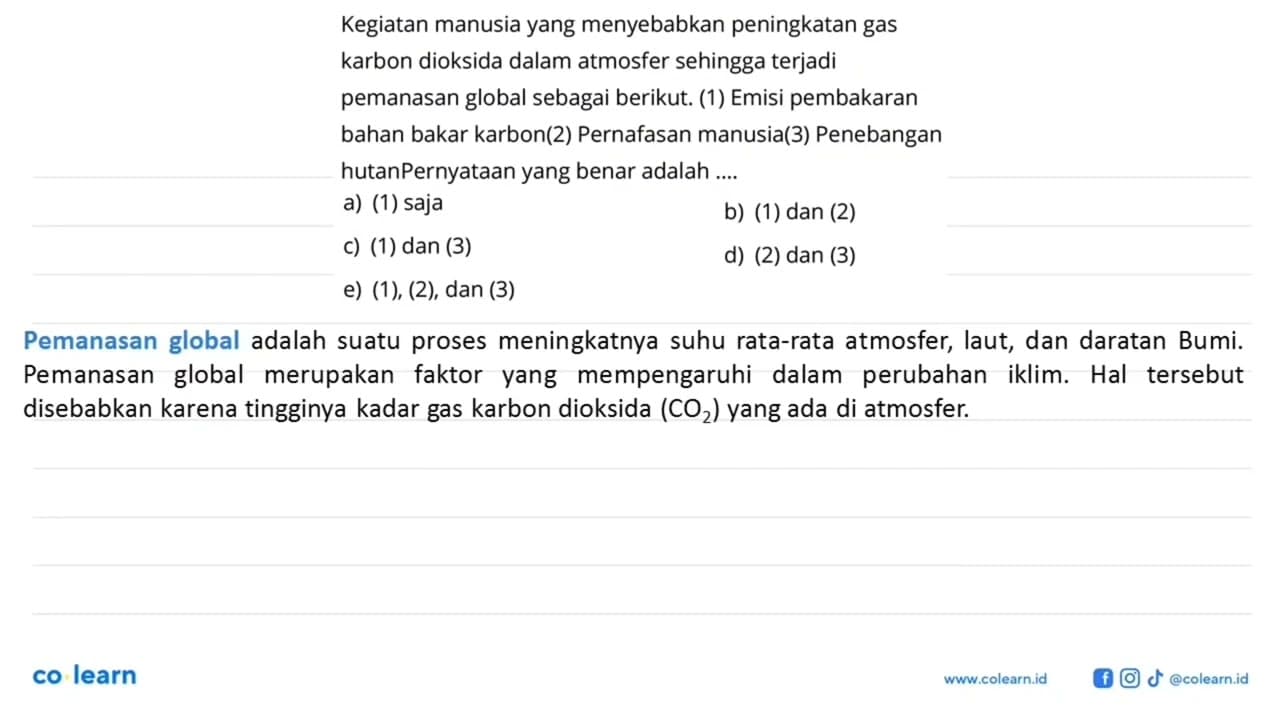 Kegiatan manusia yang menyebabkan peningkatan gas karbon dioksida dalam atmosfer sehingga terjadi pemanasan global sebagai berikut. (1) Emisi pembakaran bahan bakar karbon(2) Pernafasan manusia(3) Penebangan hutanPernyataan yang benar adalah ....

a) (1) saja
b) (1) dan (2)
c) (1) dan (3)
d) (2) dan (3)
e) (1), (2), dan (3)

Pemanasan global adalah suatu proses meningkatnya suhu rata-rata atmosfer, laut, dan daratan Bumi. Pemanasan global merupakan faktor yang mempengaruhi dalam perubahan iklim. Hal tersebut disebabkan karena tingginya kadar gas karbon dioksida ($CO_2$) yang ada di atmosfer.

co learn

www.colearn.id

@colearn.id